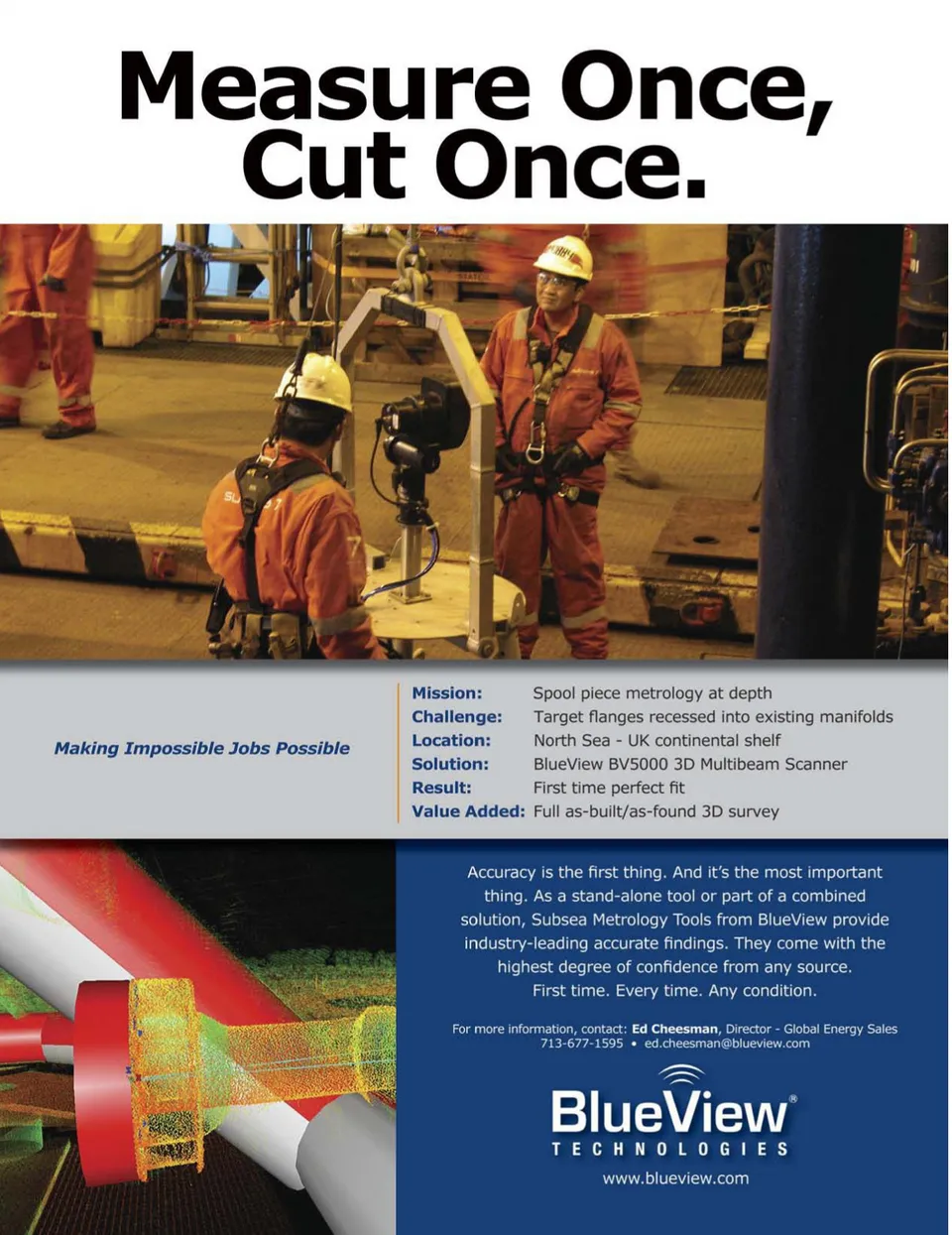 Measure Once, Cut Once.

Making Impossible Jobs Possible

Mission: Spool piece metrology at depth
Challenge: Target flanges recessed into existing manifolds
Location: North Sea - UK continental shelf
Solution: BlueView BV5000 3D Multibeam Scanner
Result: First time perfect fit
Value Added: Full as-built/as-found 3D survey

Accuracy is the first thing. And it's the most important thing. As a stand-alone tool or part of a combined solution, Subsea Metrology Tools from BlueView provide industry-leading accurate findings. They come with the highest degree of confidence from any source. First time. Every time. Any condition.

For more information, contact: Ed Cheesman, Director - Global Energy Sales
713-677-1595 • ed.cheesman@blueview.com

BlueView®
TECHNOLOGIES

www.blueview.com